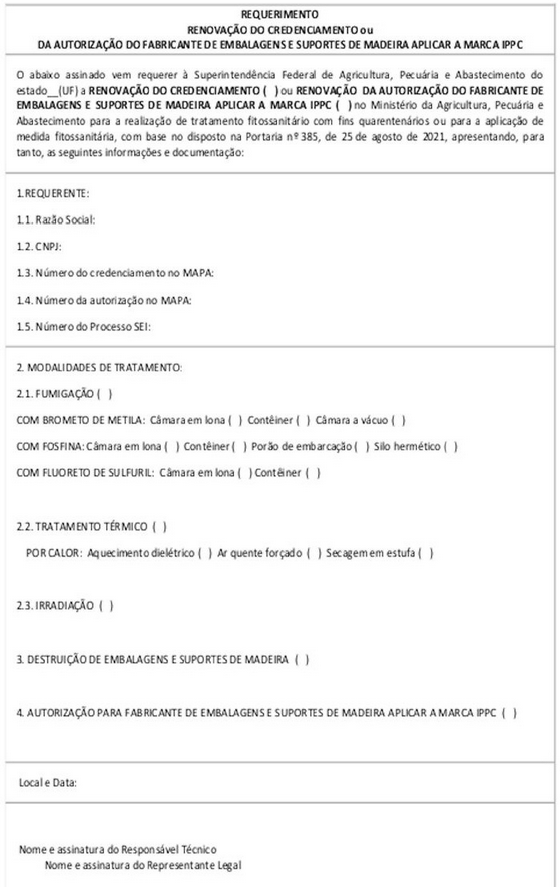 REQUERIMENTO
RENOVAÇÃO DO CREDENCIAMENTO ou
DA AUTORIZAÇÃO DO FABRICANTE DE EMBALAGENS E SUPORTES DE MADEIRA APLICAR A MARCA IPPC

O abaixo assinado vem requerer à Superintendência Federal de Agricultura, Pecuária e Abastecimento do estado__(UF) a RENOVAÇÃO DO CREDENCIAMENTO ( ) ou RENOVAÇÃO DA AUTORIZAÇÃO DO FABRICANTE DE EMBALAGENS E SUPORTES DE MADEIRA APLICAR A MARCA IPPC ( ) no Ministério da Agricultura, Pecuária e Abastecimento para a realização de tratamento fitossanitário com fins quarentenários ou para a aplicação de medida fitossanitária, com base no disposto na Portaria nº 385, de 25 de agosto de 2021, apresentando, para tanto, as seguintes informações e documentação:

1.REQUERENTE:

1.1. Razão Social:

1.2. CNPJ:

1.3. Número do credenciamento no MAPA:

1.4. Número da autorização no MAPA:

1.5. Número do Processo SEI:

2. MODALIDADES DE TRATAMENTO:

2.1. FUMIGAÇÃO ( )

COM BROMETO DE METILA: Câmara em lona ( ) Contêiner ( ) Câmara a vácuo ( )

COM FOSFINA: Câmara em lona ( ) Contêiner ( ) Porão de embarcação ( ) Silo hermético ( )

COM FLUORETO DE SULFURIL: Câmara em lona ( ) Contêiner ( )

2.2. TRATAMENTO TÉRMICO ( )

POR CALOR: Aquecimento dielétrico ( ) Ar quente forçado ( ) Secagem em estufa ( )

2.3. IRRADIAÇÃO ( )

3. DESTRUIÇÃO DE EMBALAGENS E SUPORTES DE MADEIRA ( )

4. AUTORIZAÇÃO PARA FABRICANTE DE EMBALAGENS E SUPORTES DE MADEIRA APLICAR A MARCA IPPC ( )

Local e Data:

Nome e assinatura do Responsável Técnico
Nome e assinatura do Representante Legal